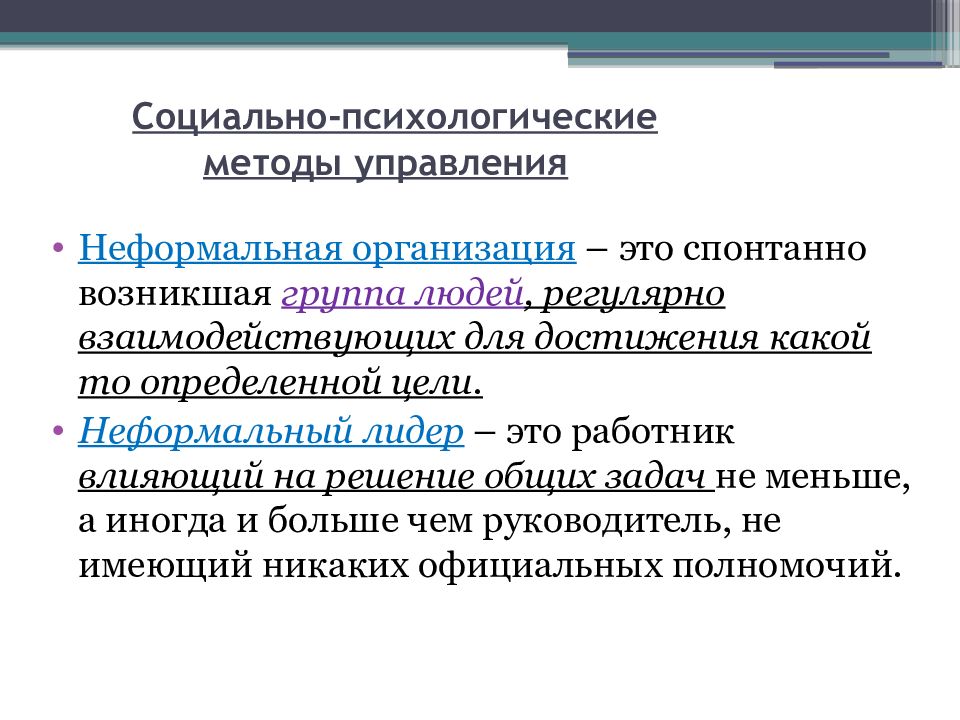 Социально-психологические методы управления

• Неформальная организация – это спонтанно возникшая группа людей, регулярно взаимодействующих для достижения какой то определенной цели.

• Неформальный лидер – это работник влияющий на решение общих задач не меньше, а иногда и больше чем руководитель, не имеющий никаких официальных полномочий.